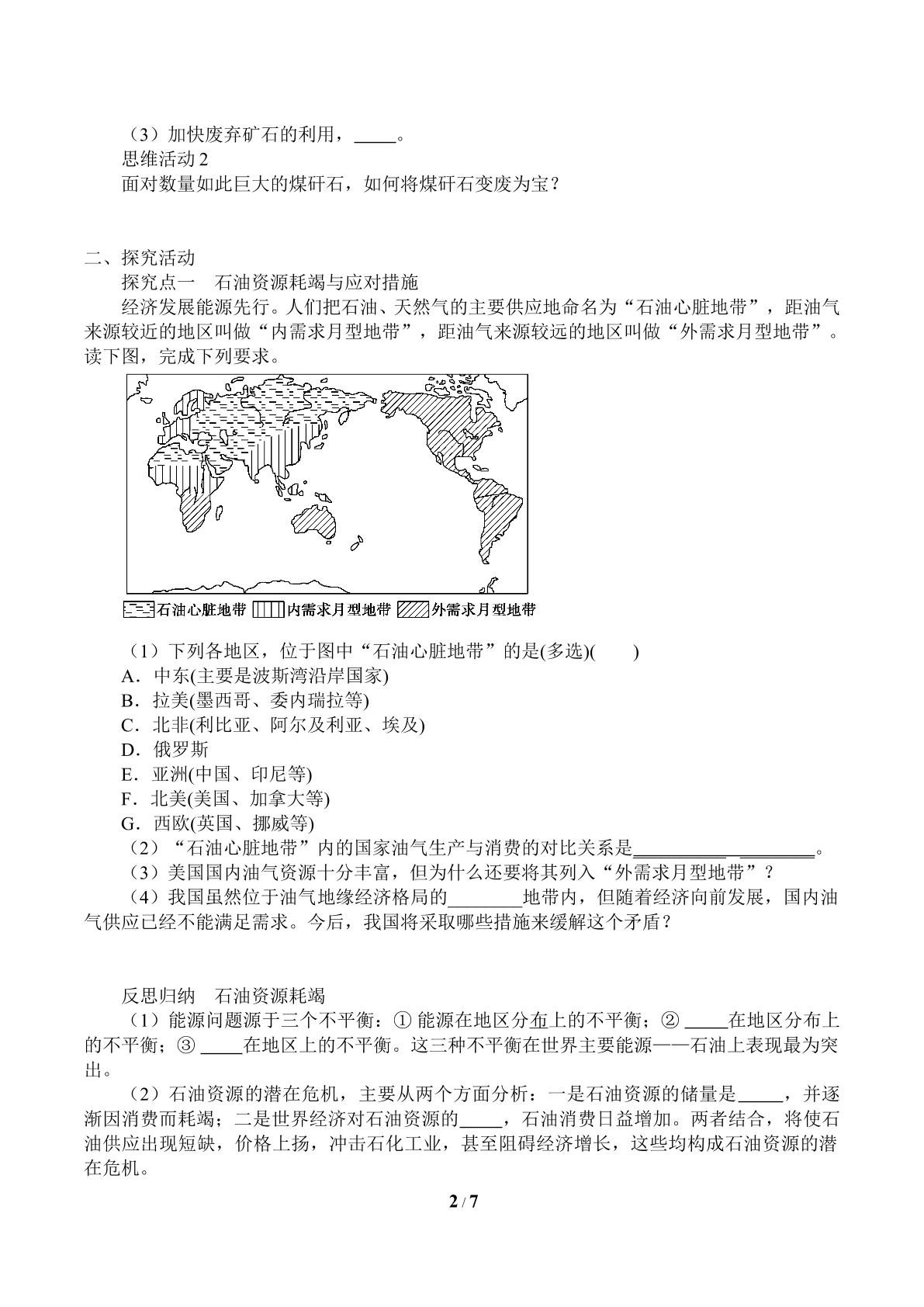 （3）加快废弃矿石的利用，____。

思维活动2

面对数量如此巨大的煤矸石，如何将煤矸石变废为宝？

二、探究活动

探究点一　石油资源耗竭与应对措施

经济发展能源先行。人们把石油、天然气的主要供应地命名为“石油心脏地带”，距油气来源较近的地区叫做“内需求月型地带”，距油气来源较远的地区叫做“外需求月型地带”。读下图，完成下列要求。

石油心脏地带　内需求月型地带　外需求月型地带

（1）下列各地区，位于图中“石油心脏地带”的是(多选)(　　)

A．中东(主要是波斯湾沿岸国家)

B．拉美(墨西哥、委内瑞拉等)

C．北非(利比亚、阿尔及利亚、埃及)

D．俄罗斯

E．亚洲(中国、印尼等)

F．北美(美国、加拿大等)

G．西欧(英国、挪威等)

（2）“石油心脏地带”内的国家油气生产与消费的对比关系是____ ____。

（3）美国国内油气资源十分丰富，但为什么还要将其列入“外需求月型地带”？

（4）我国虽然位于油气地缘经济格局的____地带内，但随着经济向前发展，国内油气供应已经不能满足需求。今后，我国将采取哪些措施来缓解这个矛盾？

反思归纳　石油资源耗竭

（1）能源问题源于三个不平衡：①能源在地区分布上的不平衡；②____在地区分布上的不平衡；③____在地区上的不平衡。这三种不平衡在世界主要能源——石油上表现最为突出。

（2）石油资源的潜在危机，主要从两个方面分析：一是石油资源的储量是____，并逐渐因消费而耗竭；二是世界经济对石油资源的____，石油消费日益增加。两者结合，将使石油供应出现短缺，价格上扬，冲击石化工业，甚至阻碍经济增长，这些均构成石油资源的潜在危机。

2 / 7